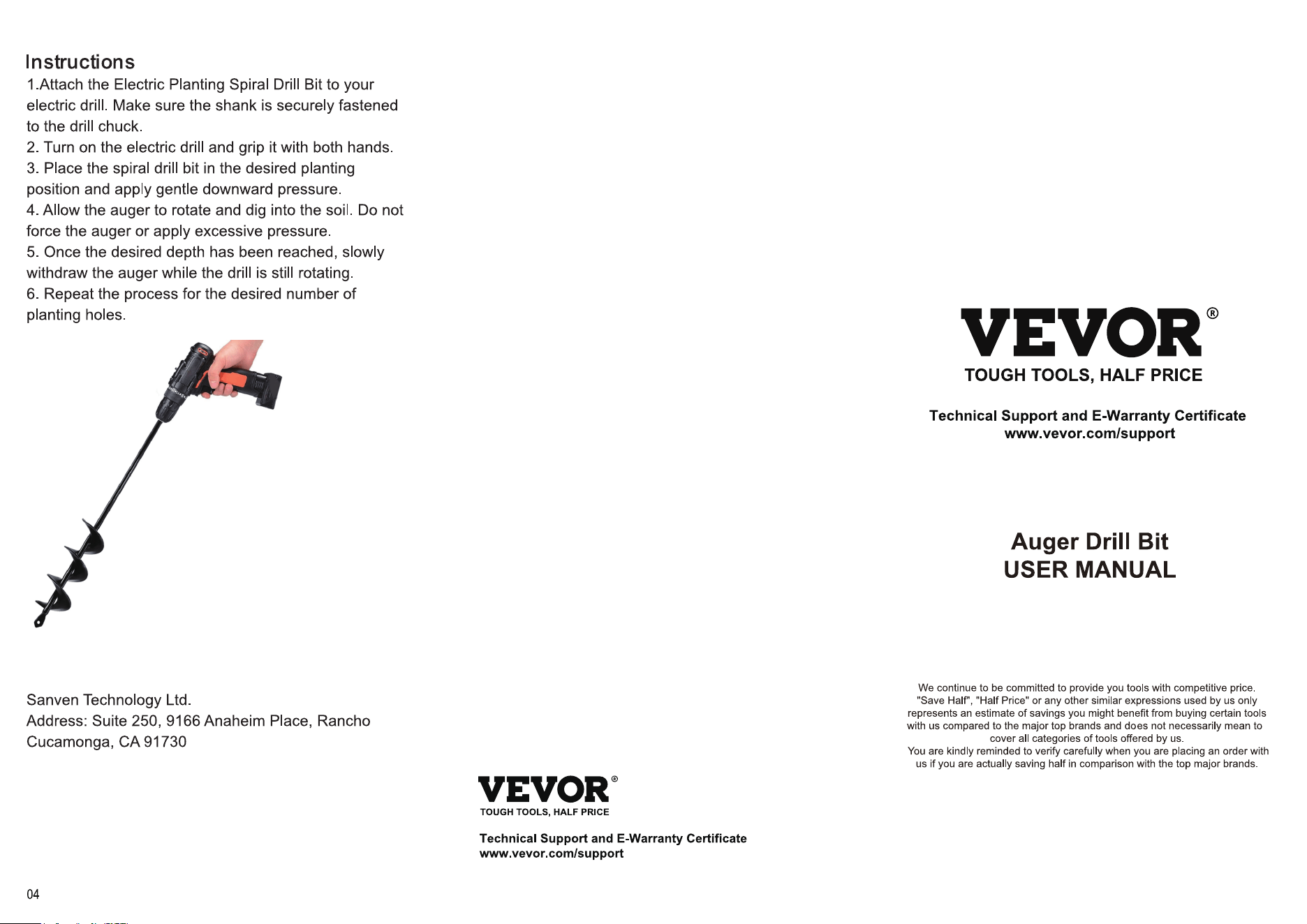 Instructions

1.Attach the Electric Planting Spiral Drill Bit to your electric drill. Make sure the shank is securely fastened to the drill chuck.
2. Turn on the electric drill and grip it with both hands.
3. Place the spiral drill bit in the desired planting position and apply gentle downward pressure.
4. Allow the auger to rotate and dig into the soil. Do not force the auger or apply excessive pressure.
5. Once the desired depth has been reached, slowly withdraw the auger while the drill is still rotating.
6. Repeat the process for the desired number of planting holes.

Sanven Technology Ltd.
Address: Suite 250, 9166 Anaheim Place, Rancho Cucamonga, CA 91730

04

VEVOR®
TOUGH TOOLS, HALF PRICE

Technical Support and E-Warranty Certificate
www.vevor.com/support

VEVOR®
TOUGH TOOLS, HALF PRICE

Technical Support and E-Warranty Certificate
www.vevor.com/support

Auger Drill Bit
USER MANUAL

We continue to be committed to provide you tools with competitive price. "Save Half", "Half Price" or any other similar expressions used by us only represents an estimate of savings you might benefit from buying certain tools with us compared to the major top brands and does not necessarily mean to cover all categories of tools offered by us.
You are kindly reminded to verify carefully when you are placing an order with us if you are actually saving half in comparison with the top major brands.